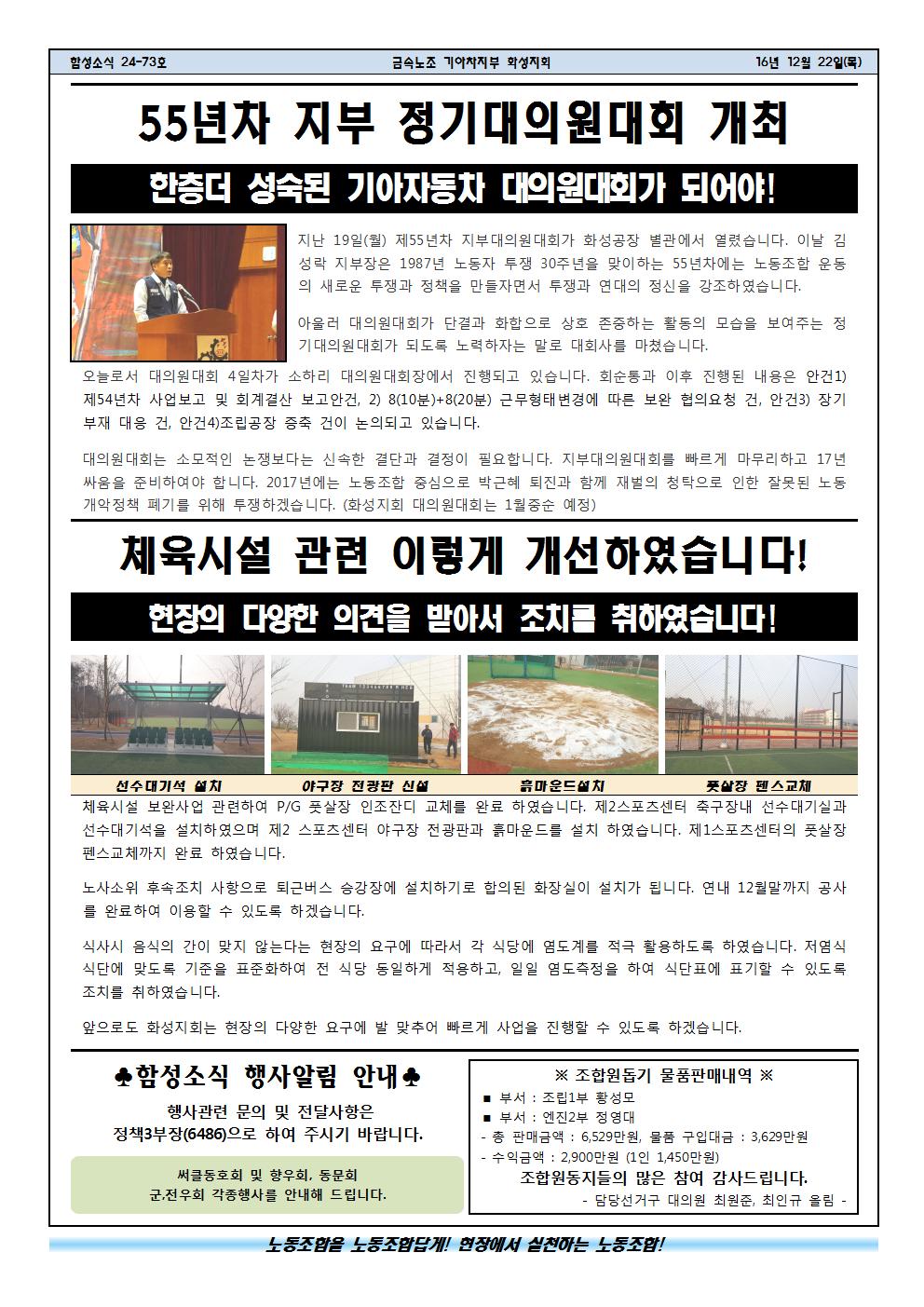 함성소식 24-73호 금속노조 기아차지부 화성지회 16년 12월 22일(목)

55년차 지부 정기대의원대회 개최

한층더 성숙된 기아자동차 대의원대회가 되어야!

지난 19일(월) 제55년차 지부대의원대회가 화성공장 별관에서 열렸습니다. 이날 김성락 지부장은 1987년 노동자 투쟁 30주년을 맞이하는 55년차에는 노동조합 운동의 새로운 투쟁과 정책을 만들자면서 투쟁과 연대의 정신을 강조하였습니다.

아울러 대의원대회가 단결과 화합으로 상호 존중하는 활동의 모습을 보여주는 정기대의원대회가 되도록 노력하자는 말로 대회사를 마쳤습니다.

오늘로서 대의원대회 4일차가 소하리 대의원대회장에서 진행되고 있습니다. 회순통과 이후 진행된 내용은 안건1) 제54년차 사업보고 및 회계결산 보고안건, 2) 8(10분)+8(20분) 근무형태변경에 따른 보완 협의요청 건, 안건3) 장기부재 대응 건, 안건4)조립공장 증축 건이 논의되고 있습니다.

대의원대회는 소모적인 논쟁보다는 신속한 결단과 결정이 필요합니다. 지부대의원대회를 빠르게 마무리하고 17년 싸움을 준비하여야 합니다. 2017년에는 노동조합 중심으로 박근혜 퇴진과 함께 재벌의 청탁으로 인한 잘못된 노동개악정책 폐기를 위해 투쟁하겠습니다. (화성지회 대의원대회는 1월중순 예정)

체육시설 관련 이렇게 개선하였습니다!

현장의 다양한 의견을 받아서 조치를 취하였습니다!

선수대기석 설치 야구장 전광판 신설 흙마운드설치 풋살장 펜스교체

체육시설 보완사업 관련하여 P/G 풋살장 인조잔디 교체를 완료 하였습니다. 제2스포츠센터 축구장내 선수대기실과 선수대기석을 설치하였으며 제2 스포츠센터 야구장 전광판과 흙마운드를 설치 하였습니다. 제1스포츠센터의 풋살장 펜스교체까지 완료 하였습니다.

노사소위 후속조치 사항으로 퇴근버스 승강장에 설치하기로 합의된 화장실이 설치가 됩니다. 연내 12월말까지 공사를 완료하여 이용할 수 있도록 하겠습니다.

식사시 음식의 간이 맞지 않는다는 현장의 요구에 따라서 각 식당에 염도계를 적극 활용하도록 하였습니다. 저염식 식단에 맞도록 기준을 표준화하여 전 식당 동일하게 적용하고, 일일 염도측정을 하여 식단표에 표기할 수 있도록 조치를 취하였습니다.

앞으로도 화성지회는 현장의 다양한 요구에 발 맞추어 빠르게 사업을 진행할 수 있도록 하겠습니다.

♣함성소식 행사알림 안내♣

행사관련 문의 및 전달사항은 정책3부장(6486)으로 하여 주시기 바랍니다.

써클동호회 및 향우회, 동문회 군.전우회 각종행사를 안내해 드립니다.

※ 조합원돕기 물품판매내역 ※
■ 부서 : 조립1부 황성모
■ 부서 : 엔진2부 정영대
- 총 판매금액 : 6,529만원, 물품 구입대금 : 3,629만원
- 수익금액 : 2,900만원 (1인 1,450만원)
조합원동지들의 많은 참여 감사드립니다.
- 담당선거구 대의원 최원준, 최인규 올림 -

노동조합을 노동조합답게! 현장에서 실천하는 노동조합!